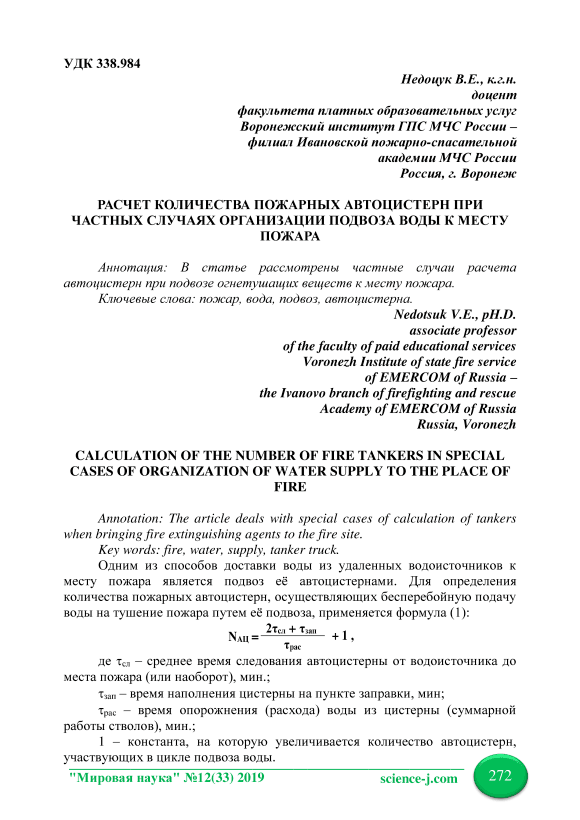 УДК 338.984

Недоцук В.Е., к.г.н.
доцент
факультета платных образовательных услуг
Воронежский институт ГПС МЧС России –
филиал Ивановской пожарно-спасательной
академии МЧС России
Россия, г. Воронеж

РАСЧЕТ КОЛИЧЕСТВА ПОЖАРНЫХ АВТОЦИСТЕРН ПРИ ЧАСТНЫХ СЛУЧАЯХ ОРГАНИЗАЦИИ ПОДВОЗА ВОДЫ К МЕСТУ ПОЖАРА

Аннотация: В статье рассмотрены частные случаи расчета автоцистерн при подвозе огнетушащих веществ к месту пожара.

Ключевые слова: пожар, вода, подвоз, автоцистерна.

Nedotsuk V.E., pH.D.
associate professor
of the faculty of paid educational services
Voronezh Institute of state fire service
of EMERCOM of Russia –
the Ivanovo branch of firefighting and rescue
Academy of EMERCOM of Russia
Russia, Voronezh

CALCULATION OF THE NUMBER OF FIRE TANKERS IN SPECIAL CASES OF ORGANIZATION OF WATER SUPPLY TO THE PLACE OF FIRE

Annotation: The article deals with special cases of calculation of tankers when bringing fire extinguishing agents to the fire site.

Key words: fire, water, supply, tanker truck.

Одним из способов доставки воды из удаленных водоисточников к месту пожара является подвоз её автоцистернами. Для определения количества пожарных автоцистерн, осуществляющих бесперебойную подачу воды на тушение пожара путем её подвоза, применяется формула (1):

$N_{АЦ} = \frac{2\tau_{сл} + \tau_{зап}}{\tau_{рас}} + 1$ ,

де $\tau_{сл}$ – среднее время следования автоцистерны от водоисточника до места пожара (или наоборот), мин.;

$\tau_{зап}$ – время наполнения цистерны на пункте заправки, мин;

$\tau_{рас}$ – время опорожнения (расхода) воды из цистерны (суммарной работы стволов), мин.;

1 – константа, на которую увеличивается количество автоцистерн, участвующих в цикле подвоза воды.

"Мировая наука" №12(33) 2019 science-j.com 272